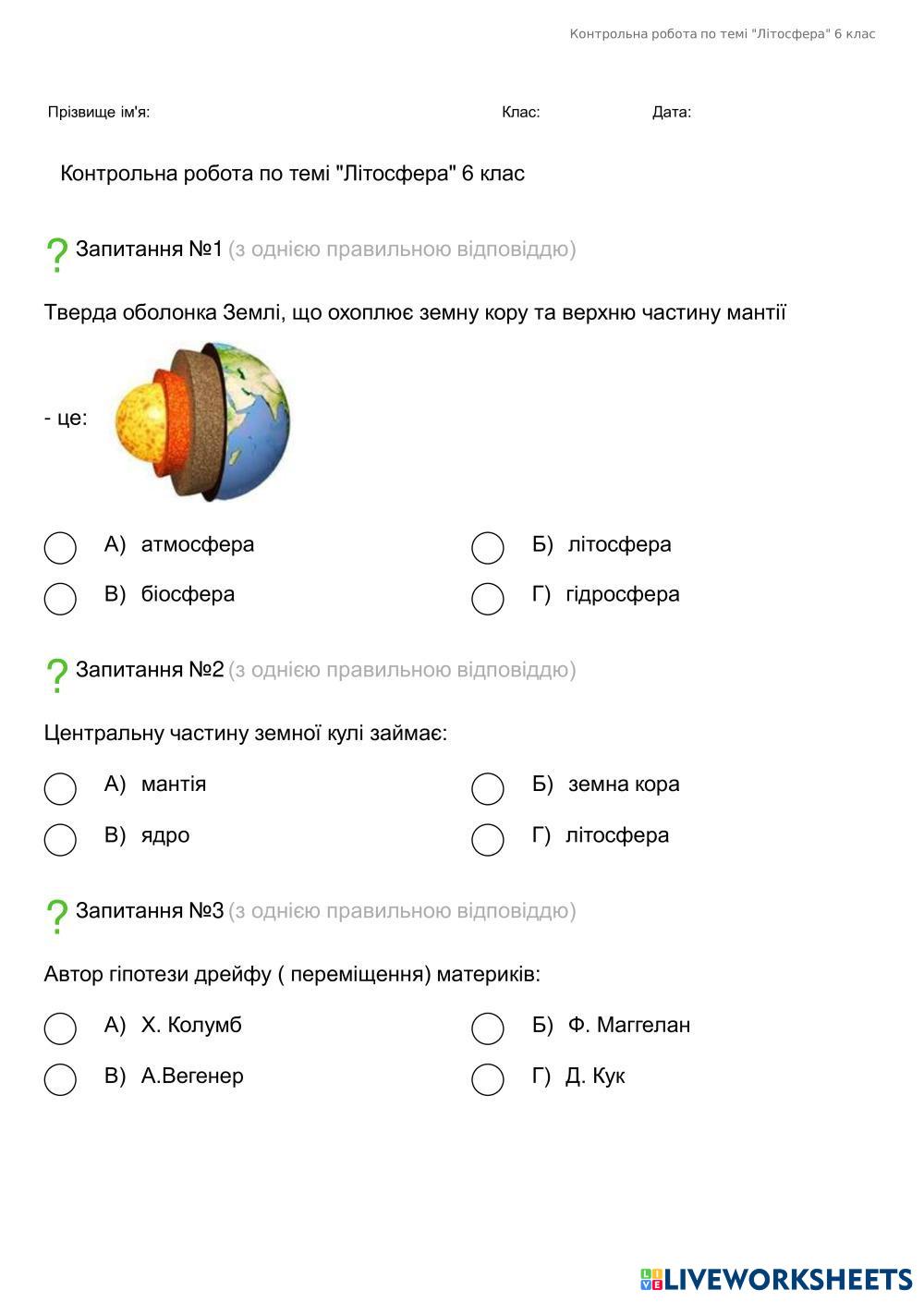 Контрольна робота по темі "Літосфера" 6 клас

Прізвище ім'я: Клас: Дата:

Контрольна робота по темі "Літосфера" 6 клас

? Запитання №1 (з однією правильною відповіддю)

Тверда оболонка Землі, що охоплює земну кору та верхню частину мантії - це:

А) атмосфера
Б) літосфера
В) біосфера
Г) гідросфера

? Запитання №2 (з однією правильною відповіддю)

Центральну частину земної кулі займає:

А) мантія
Б) земна кора
В) ядро
Г) літосфера

? Запитання №3 (з однією правильною відповіддю)

Автор гіпотези дрейфу ( переміщення) материків:

А) Х. Колумб
Б) Ф. Маггелан
В) А.Вегенер
Г) Д. Кук

LIVEWORKSHEETS